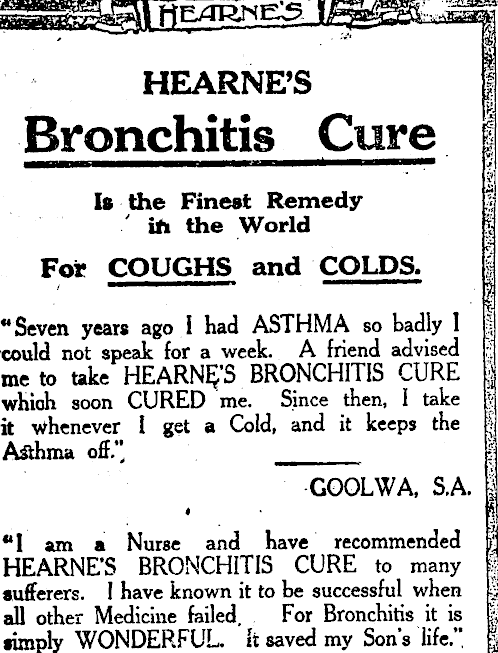 HEARNE'S

HEARNE'S
Bronchitis Cure

Is the Finest Remedy in the World

For COUGHS and COLDS.

"Seven years ago I had ASTHMA so badly I could not speak for a week. A friend advised me to take HEARNE'S BRONCHITIS CURE which soon CURED me. Since then, I take it whenever I get a Cold, and it keeps the Asthma off."

GOOLWA, S.A.

"I am a Nurse and have recommended HEARNE'S BRONCHITIS CURE to many sufferers. I have known it to be successful when all other Medicine failed. For Bronchitis it is simply WONDERFUL. It saved my Son's life."